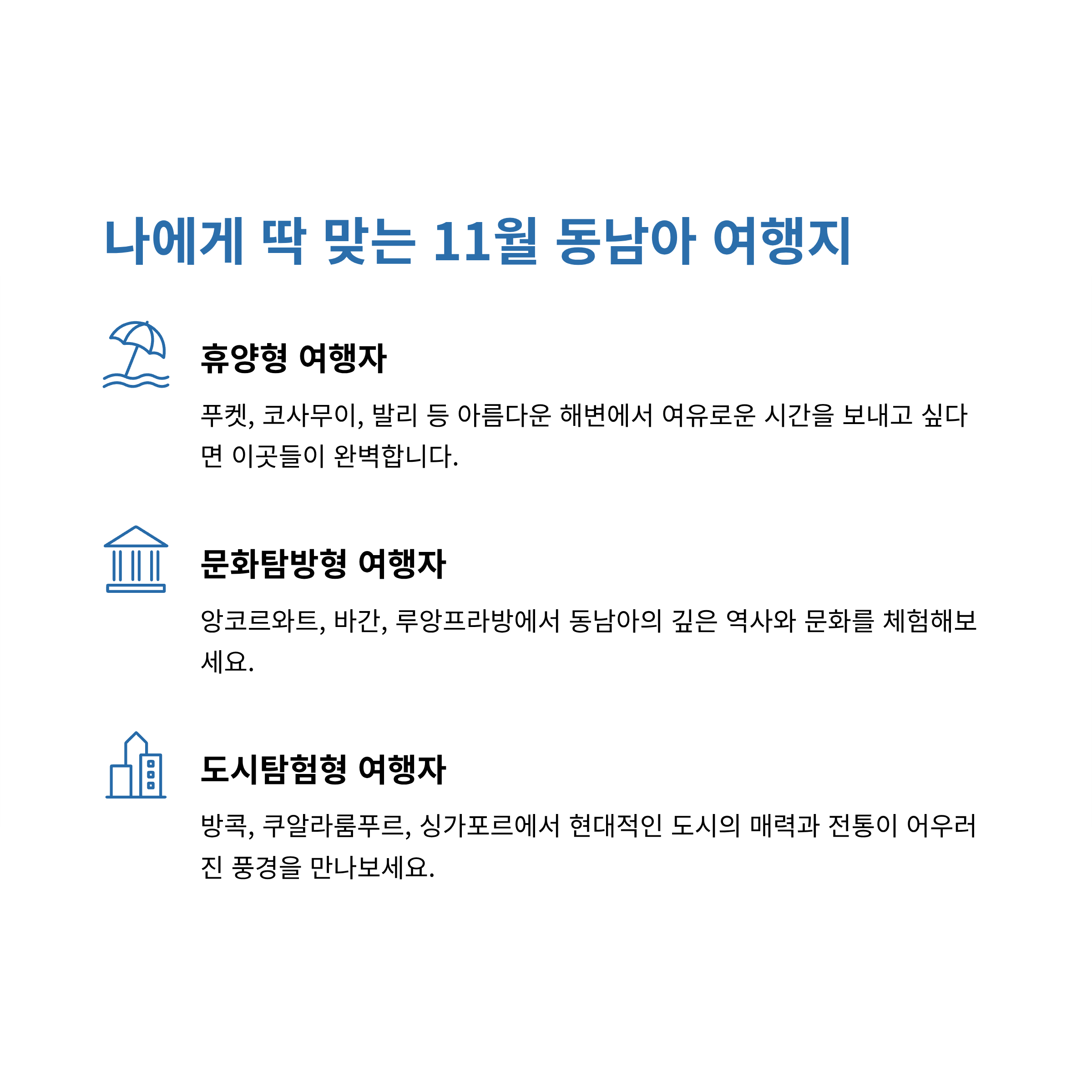 나에게 딱 맞는 11월 동남아 여행지

휴양형 여행자

푸켓, 코사무이, 발리 등 아름다운 해변에서 여유로운 시간을 보내고 싶다면 이곳들이 완벽합니다.

문화탐방형 여행자

앙코르와트, 바간, 루앙프라방에서 동남아의 깊은 역사와 문화를 체험해보세요.

도시탐험형 여행자

방콕, 쿠알라룸푸르, 싱가포르에서 현대적인 도시의 매력과 전통이 어우러진 풍경을 만나보세요.